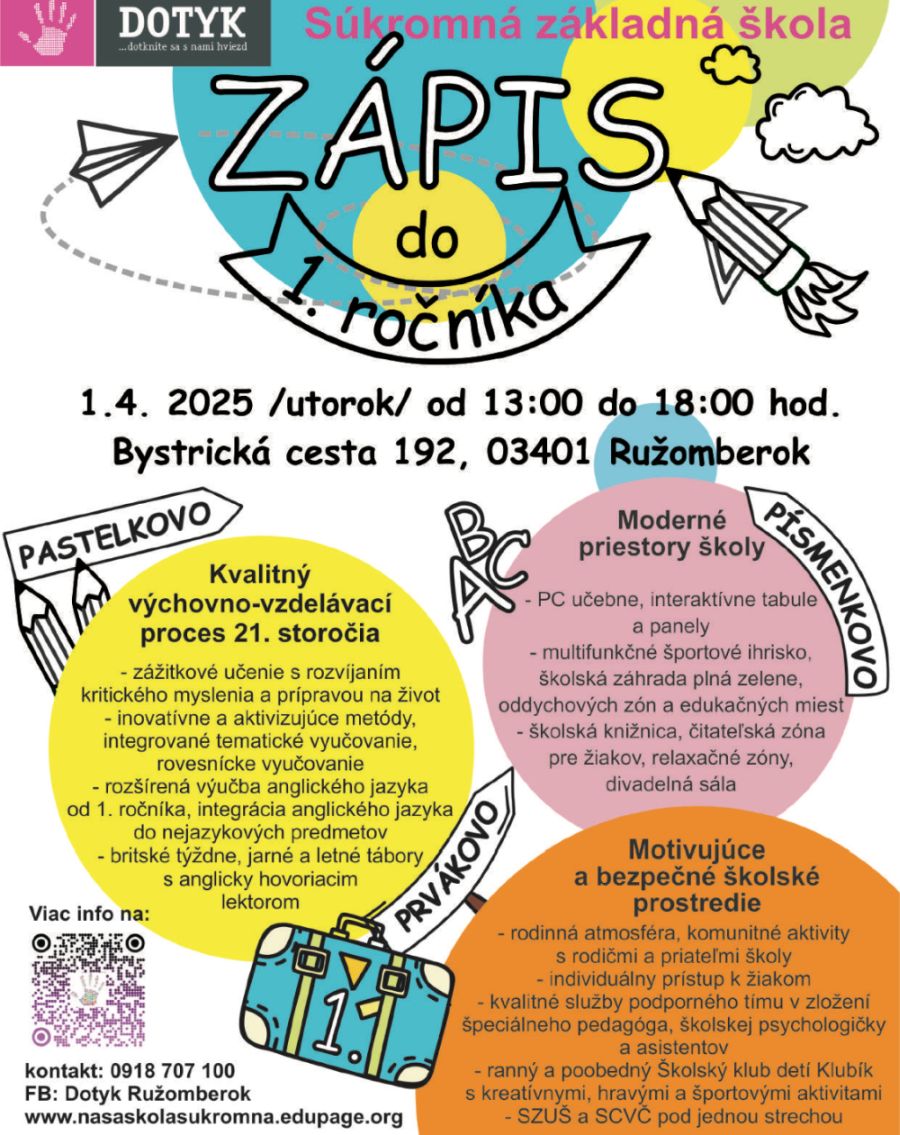 DOTYK
...dotknite sa s nami hviezd

Súkromná základná škola

ZÁPIS
do
1. ročníka

1.4. 2025 /utorok/ od 13:00 do 18:00 hod.
Bystrická cesta 192, 03401 Ružomberok

PASTELKOVO

Kvalitný výchovno-vzdelávací proces 21. storočia

- zážitkové učenie s rozvíjaním kritického myslenia a prípravou na život
- inovatívne a aktivizujúce metódy, integrované tematické vyučovanie, rovesnícke vyučovanie
- rozšírená výučba anglického jazyka od 1. ročníka, integrácia anglického jazyka do nejazykových predmetov
- britské týždne, jarné a letné tábory s anglicky hovoriacim lektorom

ABC

PÍSMENKOVO

Moderné priestory školy

- PC učebne, interaktívne tabule a panely
- multifunkčné športové ihrisko, školská záhrada plná zelene, oddychových zón a edukačných miest
- školská knižnica, čitateľská zóna pre žiakov, relaxačné zóny, divadelná sála

PRVÁKOVO

1.

Motivujúce a bezpečné školské prostredie

- rodinná atmosféra, komunitné aktivity s rodičmi a priateľmi školy
- individuálny prístup k žiakom
- kvalitné služby podporného tímu v zložení špeciálneho pedagóga, školskej psychologičky a asistentov
- ranný a poobedný Školský klub detí Klubík s kreatívnymi, hravými a športovými aktivitami
- SZUŠ a SCVČ pod jednou strechou

Viac info na:

kontakt: 0918 707 100
FB: Dotyk Ružomberok
www.nasaskolasukromna.edupage.org